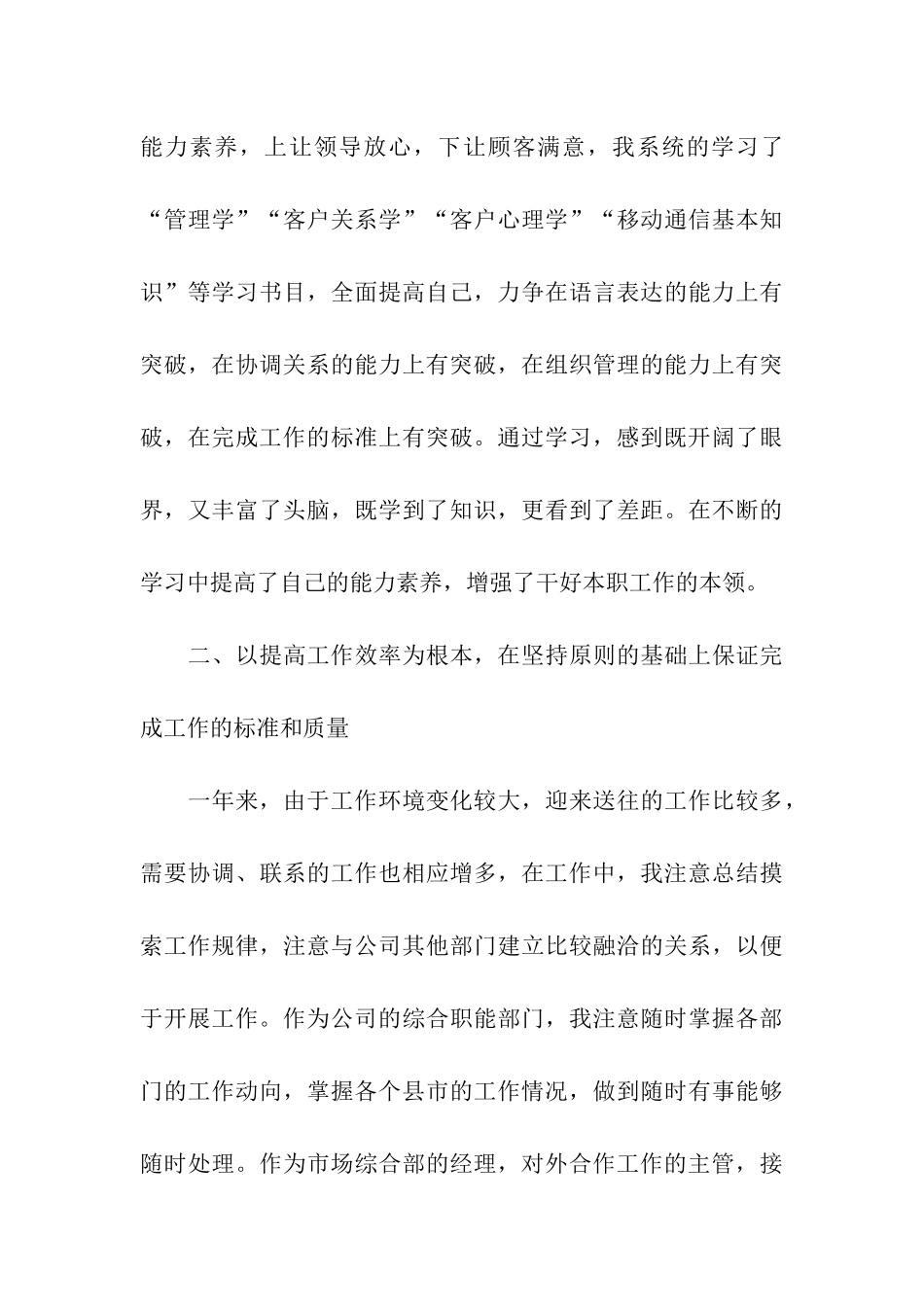 能力素养，上让领导放心，下让顾客满意，我系统的学习了“管理学”“客户关系学”“客户心理学”“移动通信基本知识”等学习书目，全面提高自己，力争在语言表达的能力上有突破，在协调关系的能力上有突破，在组织管理的能力上有突破，在完成工作的标准上有突破。通过学习，感到既开阔了眼界，又丰富了头脑，既学到了知识，更看到了差距。在不断的学习中提高了自己的能力素养，增强了干好本职工作的本领。

二、以提高工作效率为根本，在坚持原则的基础上保证完成工作的标准和质量

一年来，由于工作环境变化较大，迎来送往的工作比较多，需要协调、联系的工作也相应增多，在工作中，我注意总结摸索工作规律，注意与公司其他部门建立比较融洽的关系，以便于开展工作。作为公司的综合职能部门，我注意随时掌握各部门的工作动向，掌握各个县市的工作情况，做到随时有事能够随时处理。作为市场综合部的经理，对外合作工作的主管，接